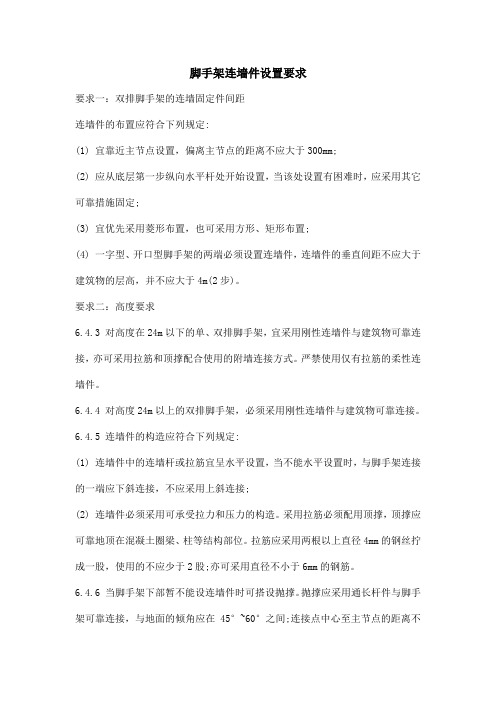 脚手架连墙件设置要求

要求一：双排脚手架的连墙固定件间距

连墙件的布置应符合下列规定：

(1) 宜靠近主节点设置，偏离主节点的距离不应大于 300mm；

(2) 应从底层第一步纵向水平杆处开始设置，当该处设置有困难时，应采用其它可靠措施固定；

(3) 宜优先采用菱形布置，也可采用方形、矩形布置；

(4) 一字型、开口型脚手架的两端必须设置连墙件，连墙件的垂直间距不应大于建筑物的层高，并不应大于 4m(2 步)。

要求二：高度要求

6.4.3 对高度在 24m 以下的单、双排脚手架，宜采用刚性连墙件与建筑物可靠连接，亦可采用拉筋和顶撑配合使用的附墙连接方式。严禁使用仅有拉筋的柔性连墙件。

6.4.4 对高度 24m 以上的双排脚手架，必须采用刚性连墙件与建筑物可靠连接。

6.4.5 连墙件的构造应符合下列规定：

(1) 连墙件中的连墙杆或拉筋宜呈水平设置，当不能水平设置时，与脚手架连接的一端应下斜连接，不应采用上斜连接；

(2) 连墙件必须采用可承受拉力和压力的构造。采用拉筋必须配用顶撑，顶撑应可靠地顶在混凝土圈梁、柱等结构部位。拉筋应采用两根以上直径 4mm 的钢丝拧成一股，使用的不应少于 2 股；亦可采用直径不小于 6mm 的钢筋。

6.4.6 当脚手架下部暂不能设连墙件时可搭设抛撑。抛撑应采用通长杆件与脚手架可靠连接，与地面的倾角应在 45°~60°之间；连接点中心至主节点的距离不